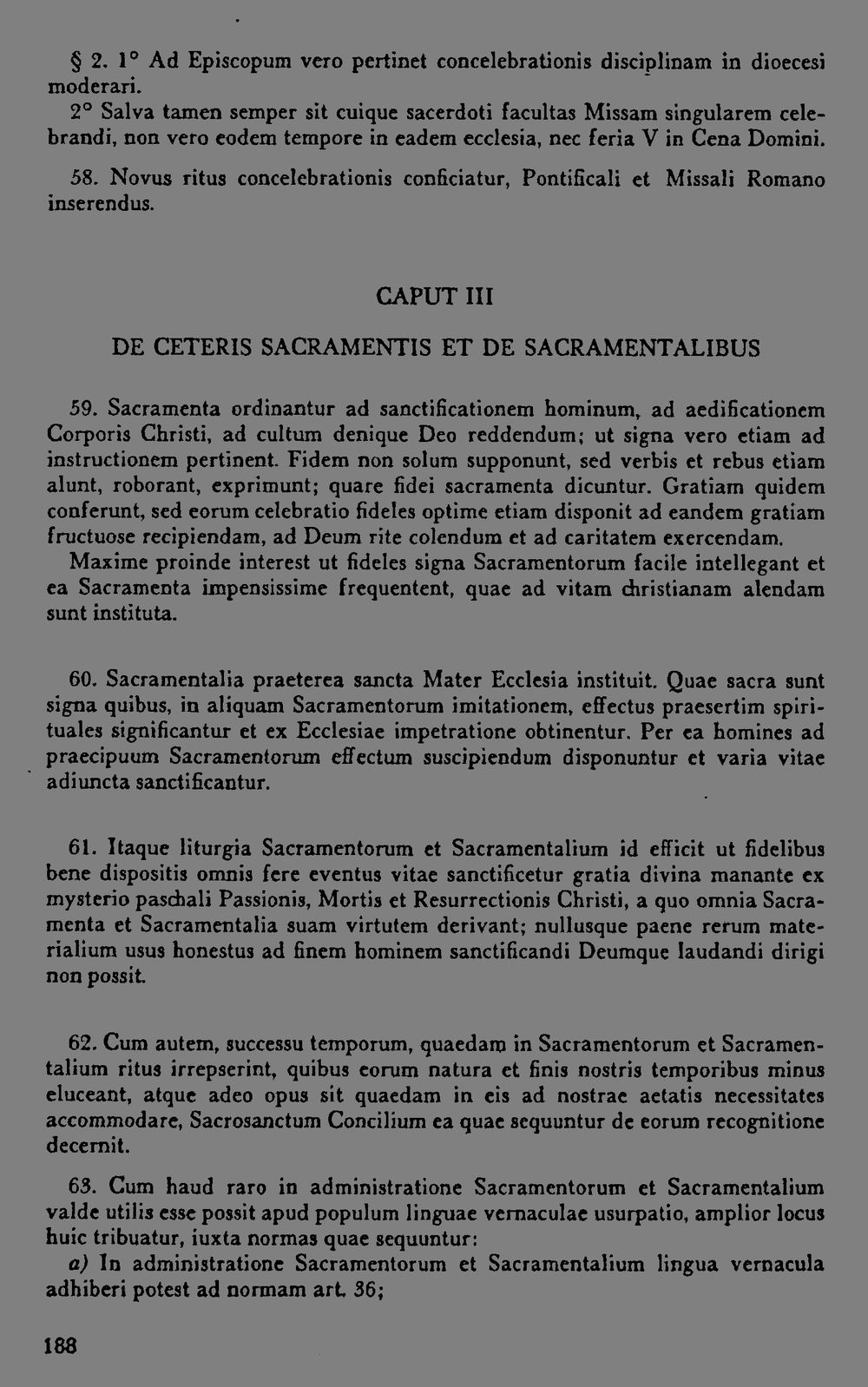 § 2. 1° Ad Episcopum vero pertinet concelebrationis disciplinam in dioecesi moderari.

2° Salva tamen semper sit cuique sacerdoti facultas Missam singularem celebrandi, non vero eodem tempore in eadem ecclesia, nec feria V in Cena Domini.

58. Novus ritus concelebrationis conficiatur, Pontificali et Missali Romano inserendus.

CAPUT III

DE CETERIS SACRAMENTIS ET DE SACRAMENTALIBUS

59. Sacramenta ordinantur ad sanctificationem hominum, ad aedificationem Corporis Christi, ad cultum denique Deo reddendum; ut signa vero etiam ad instructionem pertinent. Fidem non solum supponunt, sed verbis et rebus etiam alunt, roborant, exprimunt; quare fidei sacramenta dicuntur. Gratiam quidem conferunt, sed eorum celebratio fideles optime etiam disponit ad eandem gratiam fructuose recipiendam, ad Deum rite colendum et ad caritatem exercendam.

Maxime proinde interest ut fideles signa Sacramentorum facile intellegant et ea Sacramenta impensissime frequentent, quae ad vitam christianam alendam sunt instituta.

60. Sacramentalia praeterea sancta Mater Ecclesia instituit. Quae sacra sunt signa quibus, in aliquam Sacramentorum imitationem, effectus praesertim spirituales significantur et ex Ecclesiae impetratione obtinentur. Per ea homines ad praecipuum Sacramentorum effectum suscipiendum disponuntur et varia vitae adiuncta sanctificantur.

61. Itaque liturgia Sacramentorum et Sacramentalium id efficit ut fidelibus bene dispositis omnis fere eventus vitae sanctificetur gratia divina manante ex mysterio paschali Passionis, Mortis et Resurrectionis Christi, a quo omnia Sacramenta et Sacramentalia suam virtutem derivant; nullusque paene rerum materialium usus honestus ad finem hominem sanctificandi Deumque laudandi dirigi non possit.

62. Cum autem, successu temporum, quaedam in Sacramentorum et Sacramentalium ritus irrepserint, quibus eorum natura et finis nostris temporibus minus eluceant, atque adeo opus sit quaedam in eis ad nostrae aetatis necessitates accommodare, Sacrosanctum Concilium ea quae sequuntur de eorum recognitione decernit.

63. Cum haud raro in administratione Sacramentorum et Sacramentalium valde utilis esse possit apud populum linguae vernaculae usurpatio, amplior locus huic tribuatur, iuxta normas quae sequuntur:

a) In administratione Sacramentorum et Sacramentalium lingua vernacula adhiberi potest ad normam art. 36;

188